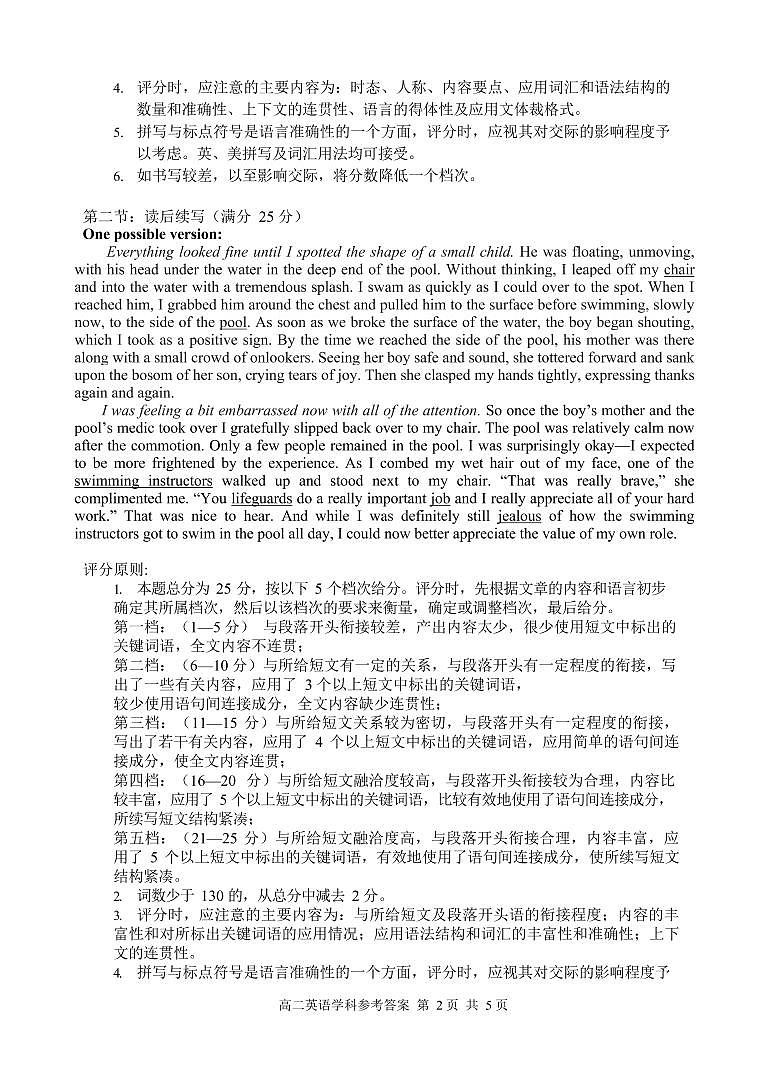 4. 评分时，应注意的主要内容为：时态、人称、内容要点、应用词汇和语法结构的数量和准确性、上下文的连贯性、语言的得体性及应用文体裁格式。
5. 拼写与标点符号是语言准确性的一个方面，评分时，应视其对交际的影响程度予以考虑。英、美拼写及词汇用法均可接受。
6. 如书写较差，以至影响交际，将分数降低一个档次。

第二节：读后续写（满分 25 分）
One possible version:
Everything looked fine until I spotted the shape of a small child. He was floating, unmoving, with his head under the water in the deep end of the pool. Without thinking, I leaped off my chair and into the water with a tremendous splash. I swam as quickly as I could over to the spot. When I reached him, I grabbed him around the chest and pulled him to the surface before swimming, slowly now, to the side of the pool. As soon as we broke the surface of the water, the boy began shouting, which I took as a positive sign. By the time we reached the side of the pool, his mother was there along with a small crowd of onlookers. Seeing her boy safe and sound, she tottered forward and sank upon the bosom of her son, crying tears of joy. Then she clasped my hands tightly, expressing thanks again and again.
I was feeling a bit embarrassed now with all of the attention. So once the boy's mother and the pool's medic took over I gratefully slipped back over to my chair. The pool was relatively calm now after the commotion. Only a few people remained in the pool. I was surprisingly okay—I expected to be more frightened by the experience. As I combed my wet hair out of my face, one of the swimming instructors walked up and stood next to my chair. "That was really brave," she complimented me. "You lifeguards do a really important job and I really appreciate all of your hard work." That was nice to hear. And while I was definitely still jealous of how the swimming instructors got to swim in the pool all day, I could now better appreciate the value of my own role.

评分原则:
1. 本题总分为 25 分，按以下 5 个档次给分。评分时，先根据文章的内容和语言初步确定其所属档次，然后以该档次的要求来衡量，确定或调整档次，最后给分。
第一档：（1—5 分） 与段落开头衔接较差，产出内容太少，很少使用短文中标出的关键词语，全文内容不连贯；
第二档：（6—10 分）与所给短文有一定的关系，与段落开头有一定程度的衔接，写出了一些有关内容，应用了 3 个以上短文中标出的关键词语，较少使用语句间连接成分，全文内容缺少连贯性；
第三档：（11—15 分）与所给短文关系较为密切，与段落开头有一定程度的衔接，写出了若干有关内容，应用了 4 个以上短文中标出的关键词语，应用简单的语句间连接成分，使全文内容连贯；
第四档：（16—20 分）与所给短文融洽度较高，与段落开头衔接较为合理，内容比较丰富，应用了 5 个以上短文中标出的关键词语，比较有效地使用了语句间连接成分，所续写短文结构紧凑；
第五档：（21—25 分）与所给短文融洽度高，与段落开头衔接合理，内容丰富，应用了 5 个以上短文中标出的关键词语，有效地使用了语句间连接成分，使所续写短文结构紧凑。
2. 词数少于 130 的，从总分中减去 2 分。
3. 评分时，应注意的主要内容为：与所给短文及段落开头语的衔接程度；内容的丰富性和对所标出关键词语的应用情况；应用语法结构和词汇的丰富性和准确性；上下文的连贯性。
4. 拼写与标点符号是语言准确性的一个方面，评分时，应视其对交际的影响程度予

高二英语学科参考答案 第 2 页 共 5 页